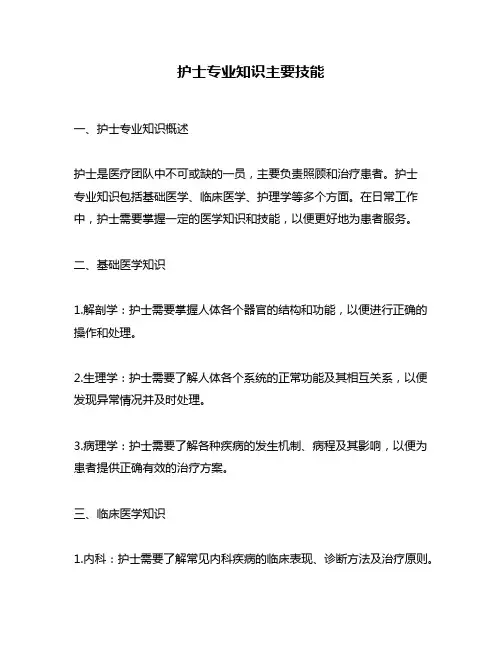 护士专业知识主要技能

一、护士专业知识概述

护士是医疗团队中不可或缺的一员，主要负责照顾和治疗患者。护士专业知识包括基础医学、临床医学、护理学等多个方面。在日常工作中，护士需要掌握一定的医学知识和技能，以便更好地为患者服务。

二、基础医学知识

1.解剖学：护士需要掌握人体各个器官的结构和功能，以便进行正确的操作和处理。

2.生理学：护士需要了解人体各个系统的正常功能及其相互关系，以便发现异常情况并及时处理。

3.病理学：护士需要了解各种疾病的发生机制、病程及其影响，以便为患者提供正确有效的治疗方案。

三、临床医学知识

1.内科：护士需要了解常见内科疾病的临床表现、诊断方法及治疗原则。